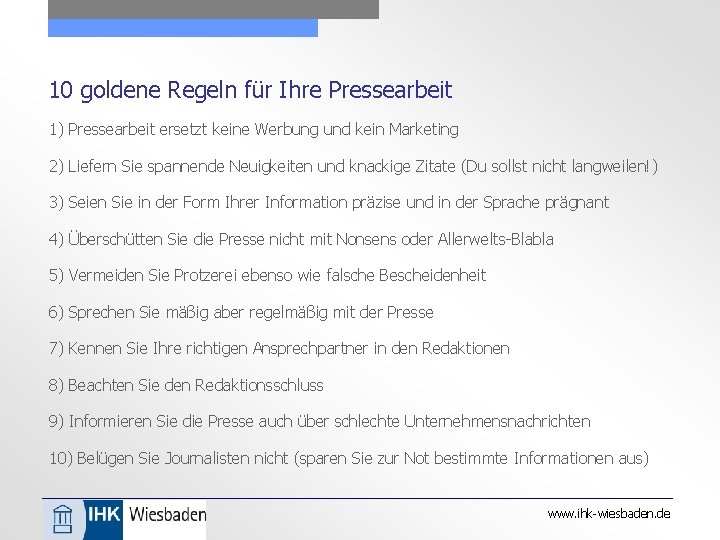 10 goldene Regeln für Ihre Pressearbeit

1) Pressearbeit ersetzt keine Werbung und kein Marketing

2) Liefern Sie spannende Neuigkeiten und knackige Zitate (Du sollst nicht langweilen!)

3) Seien Sie in der Form Ihrer Information präzise und in der Sprache prägnant

4) Überschütten Sie die Presse nicht mit Nonsens oder Allerwelts-Blabla

5) Vermeiden Sie Protzerei ebenso wie falsche Bescheidenheit

6) Sprechen Sie mäßig aber regelmäßig mit der Presse

7) Kennen Sie Ihre richtigen Ansprechpartner in den Redaktionen

8) Beachten Sie den Redaktionsschluss

9) Informieren Sie die Presse auch über schlechte Unternehmensnachrichten

10) Belügen Sie Journalisten nicht (sparen Sie zur Not bestimmte Informationen aus)

IHK Wiesbaden

www.ihk-wiesbaden.de